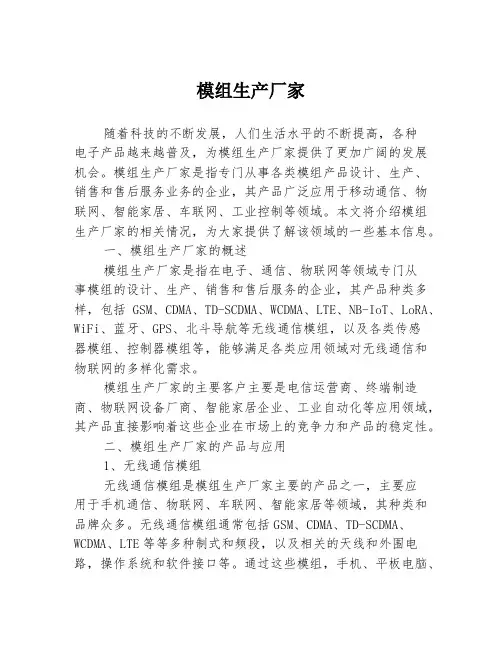 模组生产厂家

随着科技的不断发展，人们生活水平的不断提高，各种电子产品越来越普及，为模组生产厂家提供了更加广阔的发展机会。模组生产厂家是指专门从事各类模组产品设计、生产、销售和售后服务业务的企业，其产品广泛应用于移动通信、物联网、智能家居、车联网、工业控制等领域。本文将介绍模组生产厂家的相关情况，为大家提供了解该领域的一些基本信息。

一、模组生产厂家的概述

模组生产厂家是指在电子、通信、物联网等领域专门从事模组的设计、生产、销售和售后服务的企业，其产品种类多样，包括 GSM、CDMA、TD-SCDMA、WCDMA、LTE、NB-IoT、LoRA、WiFi、蓝牙、GPS、北斗导航等无线通信模组，以及各类传感器模组、控制器模组等，能够满足各类应用领域对无线通信和物联网的多样化需求。

模组生产厂家的主要客户主要是电信运营商、终端制造商、物联网设备厂商、智能家居企业、工业自动化等应用领域，其产品直接影响着这些企业在市场上的竞争力和产品的稳定性。

二、模组生产厂家的产品与应用

1、无线通信模组

无线通信模组是模组生产厂家主要的产品之一，主要应用于手机通信、物联网、车联网、智能家居等领域，其种类和品牌众多。无线通信模组通常包括 GSM、CDMA、TD-SCDMA、WCDMA、LTE 等等多种制式和频段，以及相关的天线和外围电路，操作系统和软件接口等。通过这些模组，手机、平板电脑、